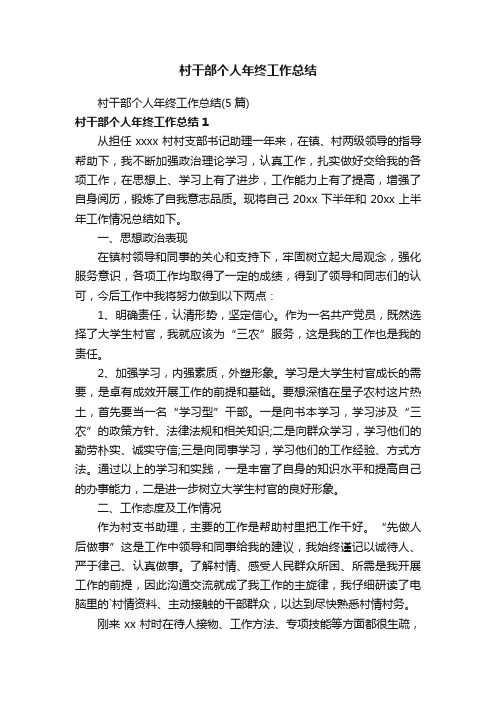 村干部个人年终工作总结

村干部个人年终工作总结(5 篇)

村干部个人年终工作总结 1

从担任 xxxx 村村支部书记助理一年来，在镇、村两级领导的指导帮助下，我不断加强政治理论学习，认真工作，扎实做好交给我的各项工作，在思想上、学习上有了进步，工作能力上有了提高，增强了自身阅历，锻炼了自我意志品质。现将自己 20xx 下半年和 20xx 上半年工作情况总结如下。

一、思想政治表现

在镇村领导和同事的关心和支持下，牢固树立起大局观念，强化服务意识，各项工作均取得了一定的成绩，得到了领导和同志们的认可，今后工作中我将努力做到以下两点：

1、明确责任，认清形势，坚定信心。作为一名共产党员，既然选择了大学生村官，我就应该为“三农”服务，这是我的工作也是我的责任。

2、加强学习，内强素质，外塑形象。学习是大学生村官成长的需要，是卓有成效开展工作的前提和基础。要想深植在星子农村这片热土，首先要当一名“学习型”干部。一是向书本学习，学习涉及“三农”的政策方针、法律法规和相关知识;二是向群众学习，学习他们的勤劳朴实、诚实守信;三是向同事学习，学习他们的工作经验、方式方法。通过以上的学习和实践，一是丰富了自身的知识水平和提高自己的办事能力，二是进一步树立大学生村官的良好形象。

二、工作态度及工作情况

作为村支书助理，主要的工作是帮助村里把工作干好。“先做人后做事”这是工作中领导和同事给我的建议，我始终谨记以诚待人、严于律己、认真做事。了解村情、感受人民群众所困、所需是我开展工作的前提，因此沟通交流就成了我工作的主旋律，我仔细研读了电脑里的`村情资料、主动接触的干部群众，以达到尽快熟悉村情村务。

刚来 xx 村时在待人接物、工作方法、专项技能等方面都很生疏，